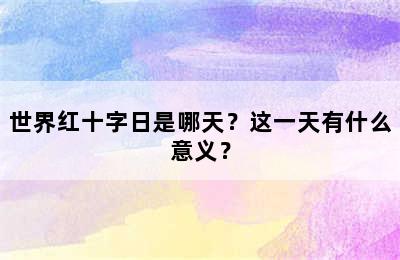 世界红十字日是哪天？这一天有什么意义？